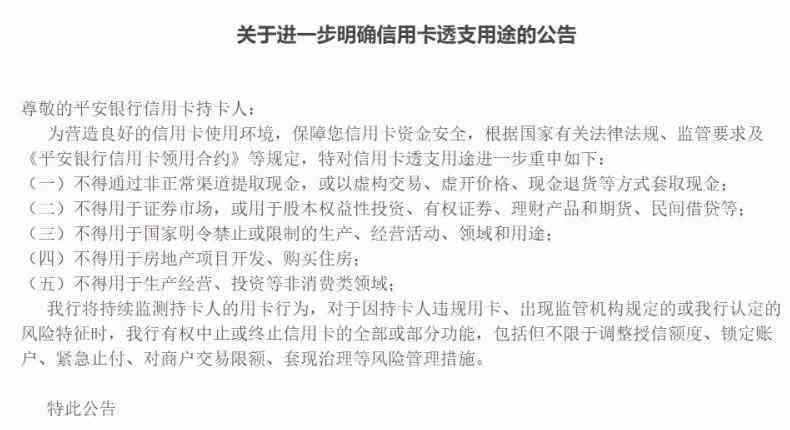 关于进一步明确信用卡透支用途的公告

尊敬的平安银行信用卡持卡人：

为营造良好的信用卡使用环境，保障您信用卡资金安全，根据国家有关法律法规、监管要求及《平安银行信用卡领用合约》等规定，特对信用卡透支用途进一步重申如下：

（一）不得通过非正常渠道提取现金，或以虚构交易、虚开价格、现金退货等方式套取现金；

（二）不得用于证券市场，或用于股本权益性投资、有权证券、理财产品和期货、民间借贷等；

（三）不得用于国家明令禁止或限制的生产、经营活动、领域和用途；

（四）不得用于房地产项目开发、购买住房；

（五）不得用于生产经营、投资等非消费类领域；

我行将持续监测持卡人的用卡行为，对于因持卡人违规用卡、出现监管机构规定的或我行认定的风险特征时，我行有权中止或终止信用卡的全部或部分功能，包括但不限于调整授信额度、锁定账户、紧急止付、对商户交易限额、套现治理等风险管理措施。

特此公告